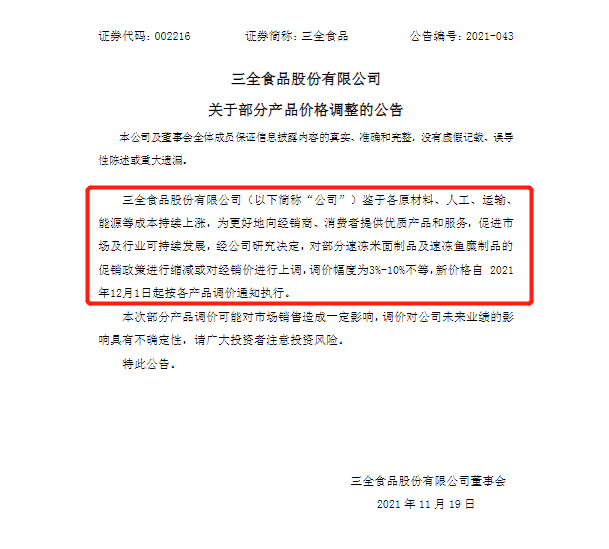 证券代码：002216　　证券简称：三全食品　　公告编号：2021-043

三全食品股份有限公司

关于部分产品价格调整的公告

本公司及董事会全体成员保证信息披露内容的真实、准确和完整，没有虚假记载、误导性陈述或重大遗漏。

三全食品股份有限公司（以下简称“公司”）鉴于各原材料、人工、运输、能源等成本持续上涨，为更好地向经销商、消费者提供优质产品和服务，促进市场及行业可持续发展，经公司研究决定，对部分速冻米面制品及速冻鱼糜制品的促销政策进行缩减或对经销价进行上调，调价幅度为3%-10%不等，新价格自 2021年12月1日起按各产品调价通知执行。

本次部分产品调价可能对市场销售造成一定影响，调价对公司未来业绩的影响具有不确定性，请广大投资者注意投资风险。

特此公告。

三全食品股份有限公司董事会

2021 年 11 月 19 日